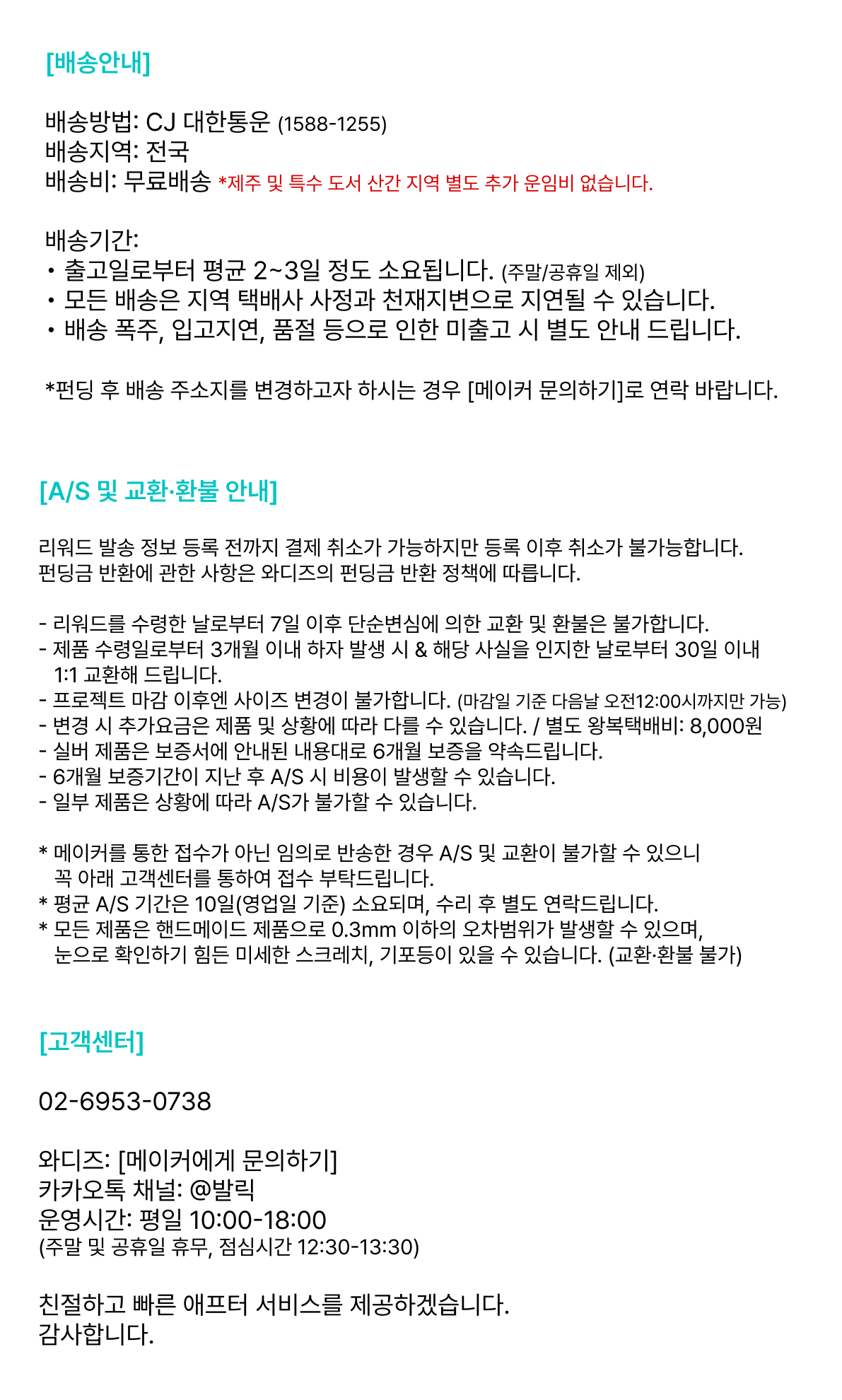 [배송안내]

배송방법: CJ 대한통운 (1588-1255)
배송지역: 전국
배송비: 무료배송 *제주 및 특수 도서 산간 지역 별도 추가 운임비 없습니다.

배송기간:
• 출고일로부터 평균 2~3일 정도 소요됩니다. (주말/공휴일 제외)
• 모든 배송은 지역 택배사 사정과 천재지변으로 지연될 수 있습니다.
• 배송 폭주, 입고지연, 품절 등으로 인한 미출고 시 별도 안내 드립니다.

*펀딩 후 배송 주소지를 변경하고자 하시는 경우 [메이커 문의하기]로 연락 바랍니다.

[A/S 및 교환·환불 안내]

리워드 발송 정보 등록 전까지 결제 취소가 가능하지만 등록 이후 취소가 불가능합니다.
펀딩금 반환에 관한 사항은 와디즈의 펀딩금 반환 정책에 따릅니다.

- 리워드를 수령한 날로부터 7일 이후 단순변심에 의한 교환 및 환불은 불가합니다.
- 제품 수령일로부터 3개월 이내 하자 발생 시 & 해당 사실을 인지한 날로부터 30일 이내 1:1 교환해 드립니다.
- 프로젝트 마감 이후엔 사이즈 변경이 불가합니다. (마감일 기준 다음날 오전12:00시까지만 가능)
- 변경 시 추가요금은 제품 및 상황에 따라 다를 수 있습니다. / 별도 왕복택배비: 8,000원
- 실버 제품은 보증서에 안내된 내용대로 6개월 보증을 약속드립니다.
- 6개월 보증기간이 지난 후 A/S 시 비용이 발생할 수 있습니다.
- 일부 제품은 상황에 따라 A/S가 불가할 수 있습니다.

* 메이커를 통한 접수가 아닌 임의로 반송한 경우 A/S 및 교환이 불가할 수 있으니 꼭 아래 고객센터를 통하여 접수 부탁드립니다.
* 평균 A/S 기간은 10일(영업일 기준) 소요되며, 수리 후 별도 연락드립니다.
* 모든 제품은 핸드메이드 제품으로 0.3mm 이하의 오차범위가 발생할 수 있으며, 눈으로 확인하기 힘든 미세한 스크레치, 기포등이 있을 수 있습니다. (교환·환불 불가)

[고객센터]

02-6953-0738

와디즈: [메이커에게 문의하기]
카카오톡 채널: @발릭
운영시간: 평일 10:00-18:00
(주말 및 공휴일 휴무, 점심시간 12:30-13:30)

친절하고 빠른 애프터 서비스를 제공하겠습니다.
감사합니다.